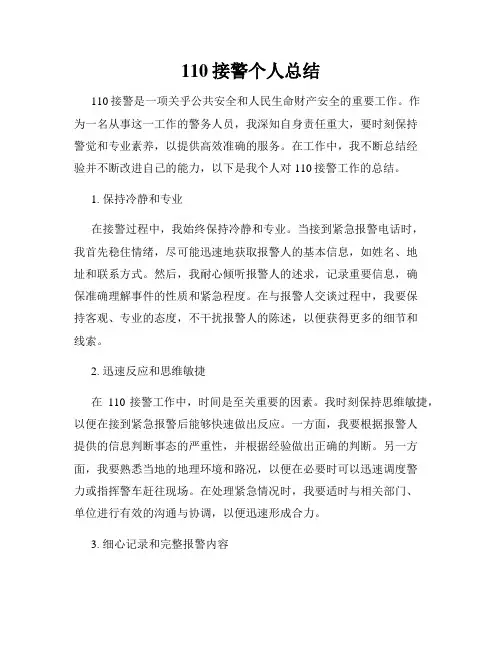 110 接警个人总结

110 接警是一项关乎公共安全和人民生命财产安全的重要工作。作为一名从事这一工作的警务人员，我深知自身责任重大，要时刻保持警觉和专业素养，以提供高效准确的服务。在工作中，我不断总结经验并不断改进自己的能力，以下是我个人对 110 接警工作的总结。

1. 保持冷静和专业

在接警过程中，我始终保持冷静和专业。当接到紧急报警电话时，我首先稳住情绪，尽可能迅速地获取报警人的基本信息，如姓名、地址和联系方式。然后，我耐心倾听报警人的述求，记录重要信息，确保准确理解事件的性质和紧急程度。在与报警人交谈过程中，我要保持客观、专业的态度，不干扰报警人的陈述，以便获得更多的细节和线索。

2. 迅速反应和思维敏捷

在 110 接警工作中，时间是至关重要的因素。我时刻保持思维敏捷，以便在接到紧急报警后能够快速做出反应。一方面，我要根据报警人提供的信息判断事态的严重性，并根据经验做出正确的判断。另一方面，我要熟悉当地的地理环境和路况，以便在必要时可以迅速调度警力或指挥警车赶往现场。在处理紧急情况时，我要适时与相关部门、单位进行有效的沟通与协调，以便迅速形成合力。

3. 细心记录和完整报警内容